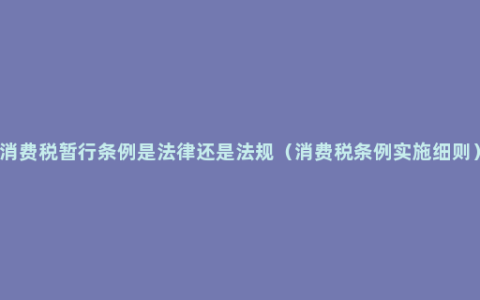 消费税暂行条例是法律还是法规（消费税条例实施细则）